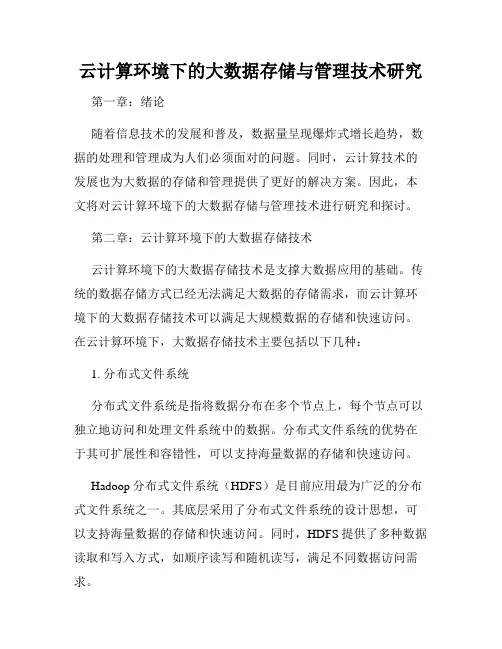 云计算环境下的大数据存储与管理技术研究

第一章：绪论

随着信息技术的发展和普及，数据量呈现爆炸式增长趋势，数据的处理和管理成为人们必须面对的问题。同时，云计算技术的发展也为大数据的存储和管理提供了更好的解决方案。因此，本文将对云计算环境下的大数据存储与管理技术进行研究和探讨。

第二章：云计算环境下的大数据存储技术

云计算环境下的大数据存储技术是支撑大数据应用的基础。传统的数据存储方式已经无法满足大数据的存储需求，而云计算环境下的大数据存储技术可以满足大规模数据的存储和快速访问。在云计算环境下，大数据存储技术主要包括以下几种：

1. 分布式文件系统

分布式文件系统是指将数据分布在多个节点上，每个节点可以独立地访问和处理文件系统中的数据。分布式文件系统的优势在于其可扩展性和容错性，可以支持海量数据的存储和快速访问。

Hadoop 分布式文件系统（HDFS）是目前应用最为广泛的分布式文件系统之一。其底层采用了分布式文件系统的设计思想，可以支持海量数据的存储和快速访问。同时，HDFS 提供了多种数据读取和写入方式，如顺序读写和随机读写，满足不同数据访问需求。